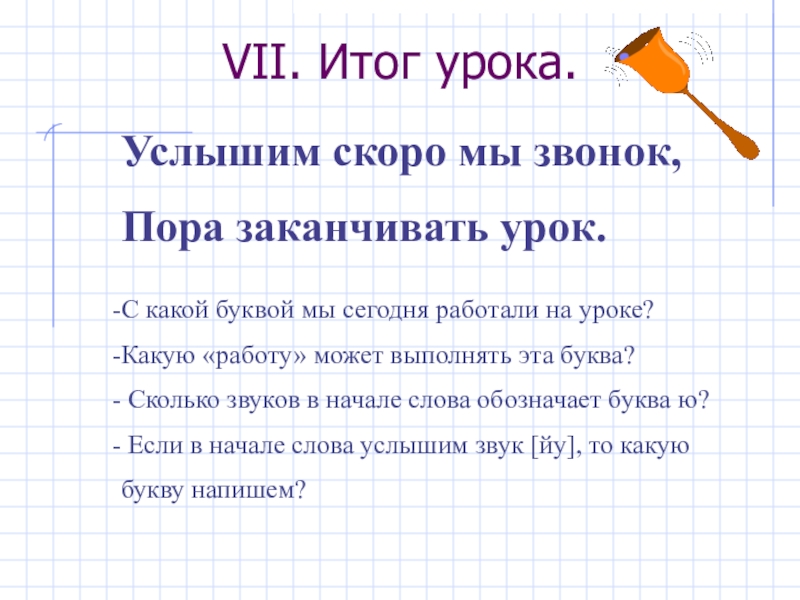 VII. Итог урока.

Услышим скоро мы звонок,

Пора заканчивать урок.

-С какой буквой мы сегодня работали на уроке?

-Какую «работу» может выполнять эта буква?

- Сколько звуков в начале слова обозначает буква ю?

- Если в начале слова услышим звук [йу], то какую букву напишем?